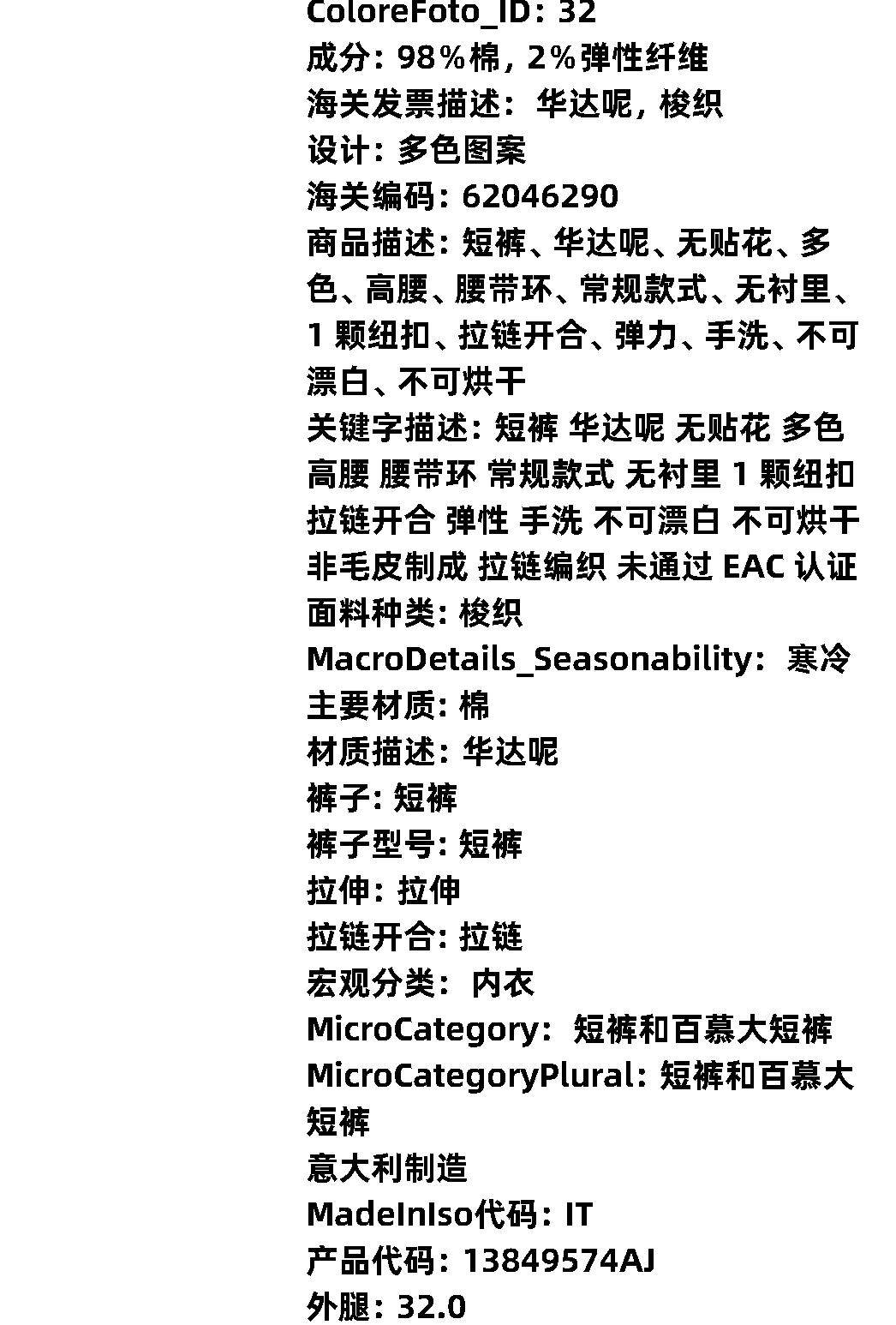 ColoreFoto_ID: 32
成分: 98%棉, 2%弹性纤维
海关发票描述: 华达呢, 梭织
设计: 多色图案
海关编码: 62046290
商品描述: 短裤、华达呢、无贴花、多色、高腰、腰带环、常规款式、无衬里、1颗纽扣、拉链开合、弹力、手洗、不可漂白、不可烘干
关键字描述: 短裤 华达呢 无贴花 多色 高腰 腰带环 常规款式 无衬里 1颗纽扣 拉链开合 弹性 手洗 不可漂白 不可烘干 非毛皮制成 拉链编织 未通过EAC认证
面料种类: 梭织
MacroDetails_Seasonability: 寒冷
主要材质: 棉
材质描述: 华达呢
裤子: 短裤
裤子型号: 短裤
拉伸: 拉伸
拉链开合: 拉链
宏观分类: 内衣
MicroCategory: 短裤和百慕大短裤
MicroCategoryPlural: 短裤和百慕大短裤
意大利制造
MadeInIso代码: IT
产品代码: 13849574AJ
外腿: 32.0